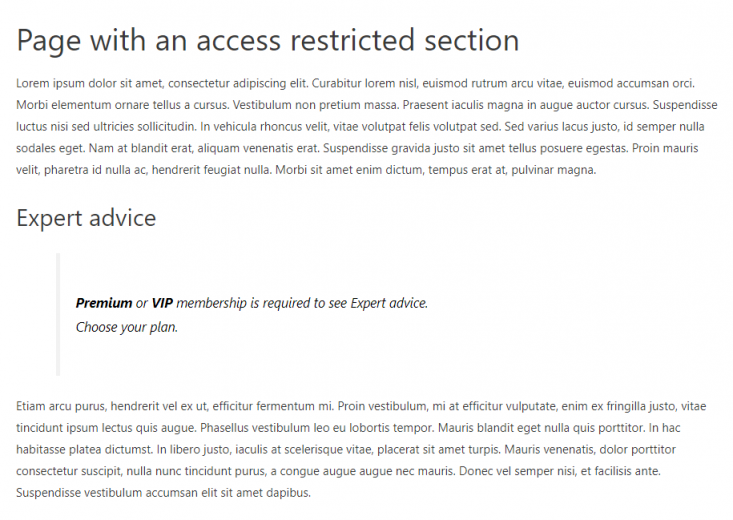 Page with an access restricted section

Lorem ipsum dolor sit amet, consectetur adipiscing elit. Curabitur lorem nisl, euismod rutrum arcu vitae, euismod accumsan orci. Morbi elementum ornare tellus a cursus. Vestibulum non pretium massa. Praesent iaculis magna in augue auctor cursus. Suspendisse luctus nisi sed ultricies sollicitudin. In vehicula rhoncus velit, vitae volutpat felis volutpat sed. Sed varius lacus justo, id semper nulla sodales eget. Nam at blandit erat, aliquam venenatis erat. Suspendisse gravida justo sit amet tellus posuere egestas. Proin mauris velit, pharetra id nulla ac, hendrerit feugiat nulla. Morbi sit amet enim dictum, tempus erat at, pulvinar magna.

Expert advice

Premium or VIP membership is required to see Expert advice.
Choose your plan.

Etiam arcu purus, hendrerit vel ex ut, efficitur fermentum mi. Proin vestibulum, mi at efficitur vulputate, enim ex fringilla justo, vitae tincidunt ipsum lectus quis augue. Phasellus vestibulum leo eu lobortis tempor. Mauris blandit eget nulla quis porttitor. In hac habitasse platea dictumst. In libero justo, iaculis at scelerisque vitae, placerat sit amet turpis. Mauris venenatis, dolor porttitor consectetur suscipit, nulla nunc tincidunt purus, a congue augue augue nec mauris. Donec vel semper nisi, et facilisis ante. Suspendisse vestibulum accumsan elit sit amet dapibus.